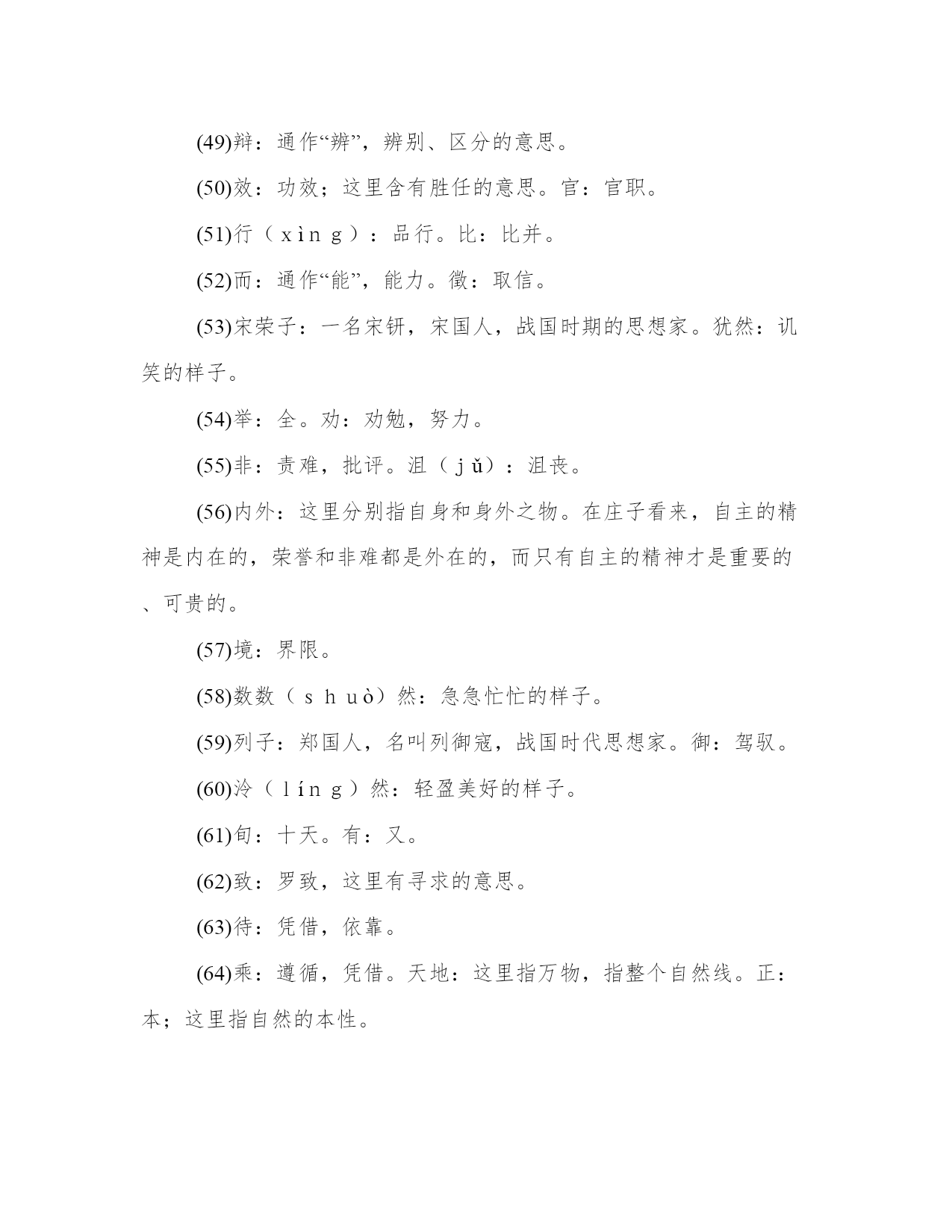 (49)辩：通作“辨”，辨别、区分的意思。

(50)效：功效；这里含有胜任的意思。官：官职。

(51)行（xìng）：品行。比：比并。

(52)而：通作“能”，能力。徵：取信。

(53)宋荣子：一名宋钘，宋国人，战国时期的思想家。犹然：讥笑的样子。

(54)举：全。劝：劝勉，努力。

(55)非：责难，批评。沮（jǔ）：沮丧。

(56)内外：这里分别指自身和身外之物。在庄子看来，自主的精神是内在的，荣誉和非难都是外在的，而只有自主的精神才是重要的、可贵的。

(57)境：界限。

(58)数数（shuò）然：急急忙忙的样子。

(59)列子：郑国人，名叫列御寇，战国时代思想家。御：驾驭。

(60)泠（líng）然：轻盈美好的样子。

(61)旬：十天。有：又。

(62)致：罗致，这里有寻求的意思。

(63)待：凭借，依靠。

(64)乘：遵循，凭借。天地：这里指万物，指整个自然线。正：本；这里指自然的本性。